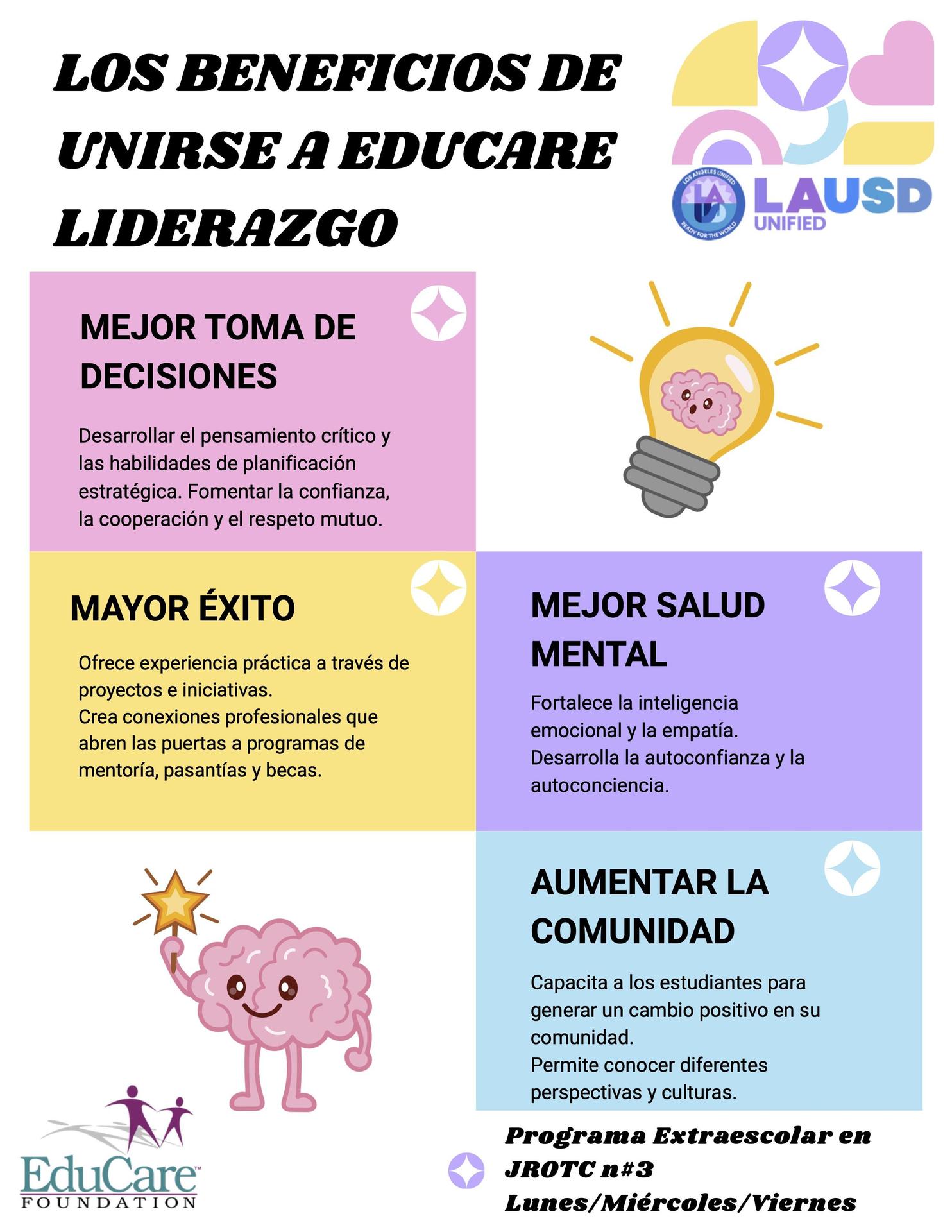 LOS BENEFICIOS DE UNIRSE A EDUCARE LIDERAZGO

LOS ANGELES UNIFIED READY FOR THE WORLD LAUSD UNIFIED

MEJOR TOMA DE DECISIONES

Desarrollar el pensamiento crítico y las habilidades de planificación estratégica. Fomentar la confianza, la cooperación y el respeto mutuo.

MAYOR ÉXITO

Ofrece experiencia práctica a través de proyectos e iniciativas.
Crea conexiones profesionales que abren las puertas a programas de mentoría, pasantías y becas.

MEJOR SALUD MENTAL

Fortalece la inteligencia emocional y la empatía.
Desarrolla la autoconfianza y la autoconciencia.

AUMENTAR LA COMUNIDAD

Capacita a los estudiantes para generar un cambio positivo en su comunidad.
Permite conocer diferentes perspectivas y culturas.

EduCare™ FOUNDATION

Programa Extraescolar en JROTC n#3
Lunes/Miércoles/Viernes